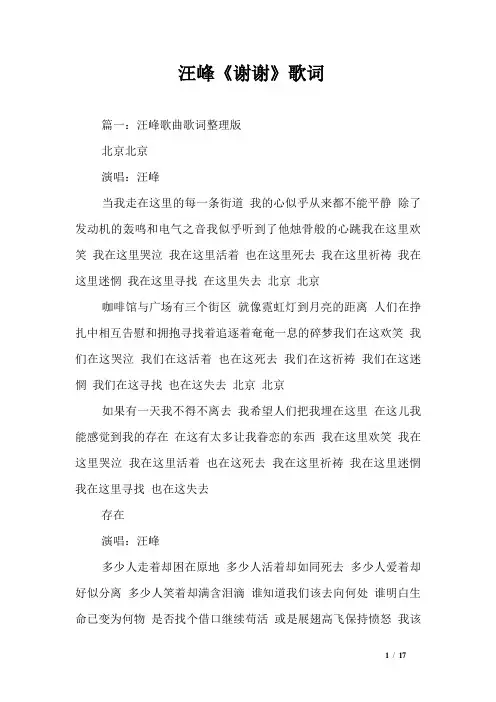 汪峰《谢谢》歌词

篇一：汪峰歌曲歌词整理版

北京北京

演唱：汪峰

当我走在这里的每一条街道 我的心似乎从来都不能平静 除了发动机的轰鸣和电气之音我似乎听到了他烛骨般的心跳我在这里欢笑 我在这里哭泣 我在这里活着 也在这里死去 我在这里祈祷 我在这里迷惘 我在这里寻找 在这里失去 北京 北京

咖啡馆与广场有三个街区 就像霓虹灯到月亮的距离 人们在挣扎中相互告慰和拥抱寻找着追逐着奄奄一息的碎梦我们在这欢笑 我们在这哭泣 我们在这活着 也在这死去 我们在这祈祷 我们在这迷惘 我们在这寻找 也在这失去 北京 北京

如果有一天我不得不离去 我希望人们把我埋在这里 在这儿我能感觉到我的存在 在这有太多让我眷恋的东西 我在这里欢笑 我在这里哭泣 我在这里活着 也在这死去 我在这里祈祷 我在这里迷惘 我在这里寻找 也在这失去

存在

演唱：汪峰

多少人走着却困在原地 多少人活着却如同死去 多少人爱着却好似分离 多少人笑着却满含泪滴 谁知道我们该去向何处 谁明白生命已变为何物 是否找个借口继续苟活 或是展翅高飞保持愤怒 我该

1 / 17